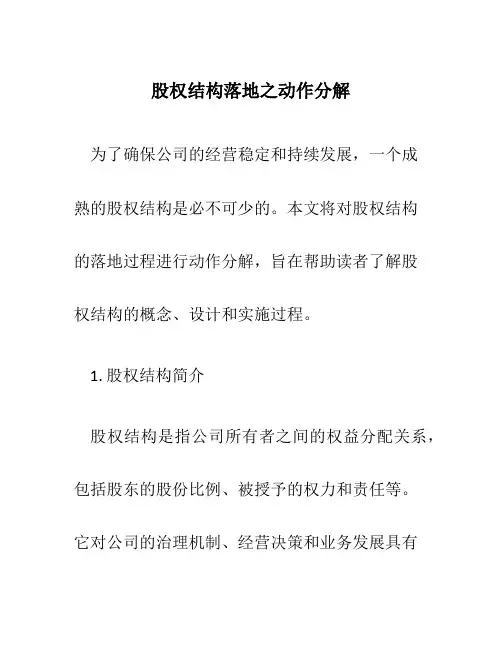 股权结构落地之动作分解

为了确保公司的经营稳定和持续发展，一个成熟的股权结构是必不可少的。本文将对股权结构的落地过程进行动作分解，旨在帮助读者了解股权结构的概念、设计和实施过程。

1. 股权结构简介

股权结构是指公司所有者之间的权益分配关系，包括股东的股份比例、被授予的权力和责任等。它对公司的治理机制、经营决策和业务发展具有